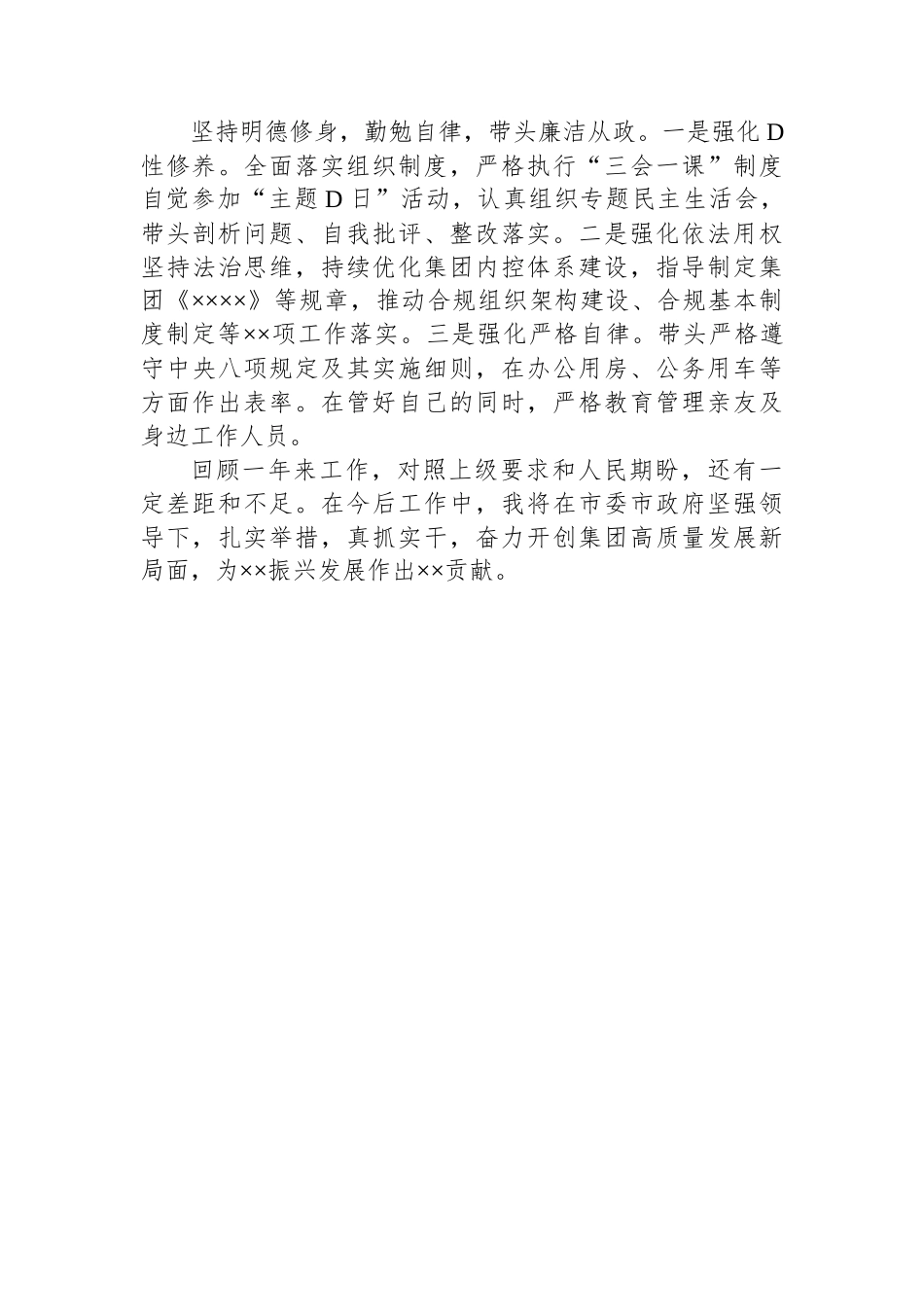 坚持明德修身，勤勉自律，带头廉洁从政。一是强化D性修养。全面落实组织制度，严格执行“三会一课”制度自觉参加“主题D日”活动，认真组织专题民主生活会，带头剖析问题、自我批评、整改落实。二是强化依法用权坚持法治思维，持续优化集团内控体系建设，指导制定集团《××××》等规章，推动合规组织架构建设、合规基本制度制定等××项工作落实。三是强化严格自律。带头严格遵守中央八项规定及其实施细则，在办公用房、公务用车等方面作出表率。在管好自己的同时，严格教育管理亲友及身边工作人员。

回顾一年来工作，对照上级要求和人民期盼，还有一定差距和不足。在今后工作中，我将在市委市政府坚强领导下，扎实举措，真抓实干，奋力开创集团高质量发展新局面，为××振兴发展作出××贡献。